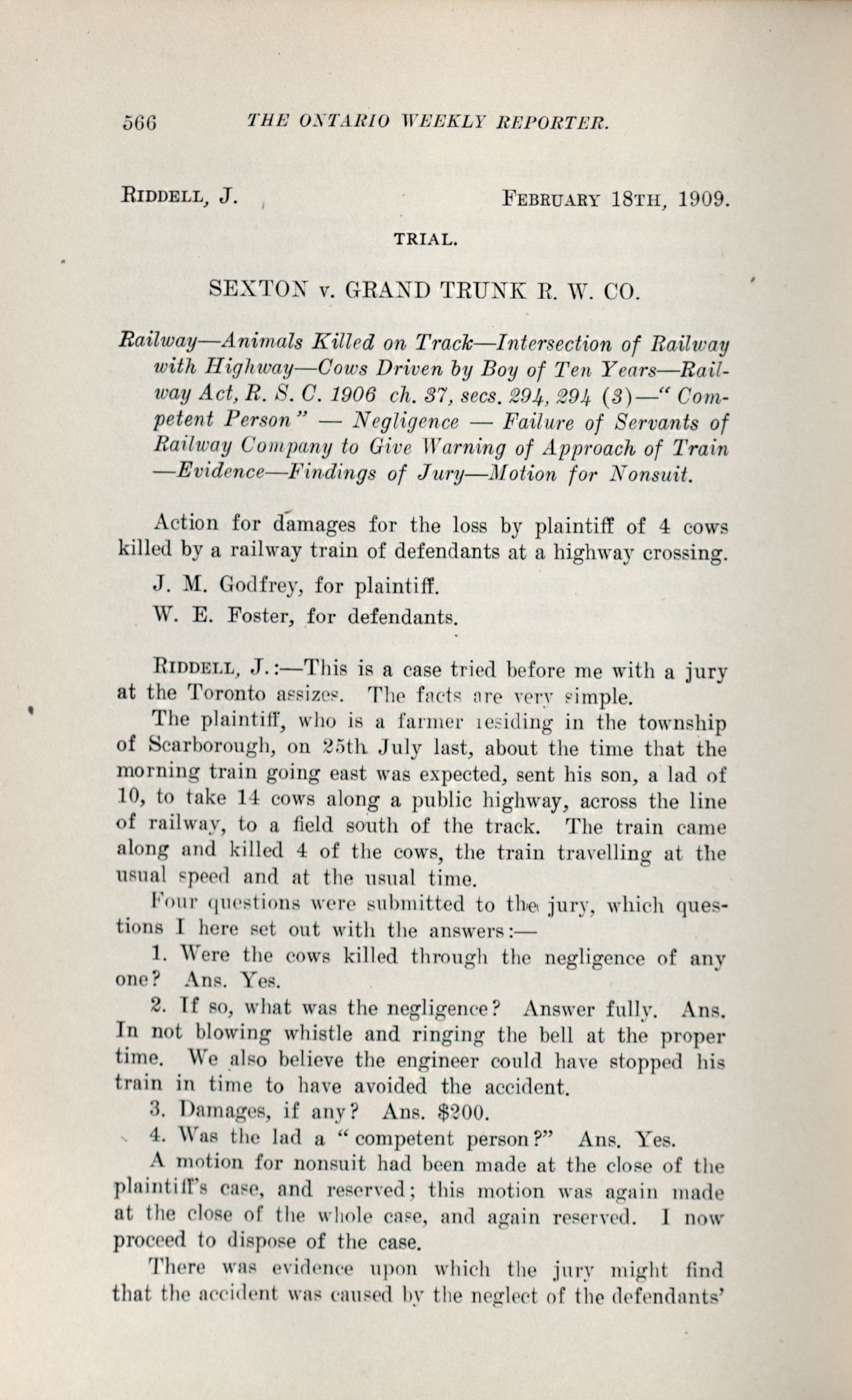 566 THE ONTARIO WEEKLY REPORTER.

RIDDELL, J. FEBRUARY 18TH, 1909.

TRIAL.

SEXTON v. GRAND TRUNK R. W. CO.

Railway—Animals Killed on Track—Intersection of Railway with Highway—Cows Driven by Boy of Ten Years—Railway Act, R. S. C. 1906 ch. 37, secs. 294, 294 (3)—"Competent Person" — Negligence — Failure of Servants of Railway Company to Give Warning of Approach of Train —Evidence—Findings of Jury—Motion for Nonsuit.

Action for damages for the loss by plaintiff of 4 cows killed by a railway train of defendants at a highway crossing.

J. M. Godfrey, for plaintiff.

W. E. Foster, for defendants.

RIDDELL, J.:—This is a case tried before me with a jury at the Toronto assizes. The facts are very simple.

The plaintiff, who is a farmer residing in the township of Scarborough, on 25th July last, about the time that the morning train going east was expected, sent his son, a lad of 10, to take 14 cows along a public highway, across the line of railway, to a field south of the track. The train came along and killed 4 of the cows, the train travelling at the usual speed and at the usual time.

Four questions were submitted to the jury, which questions I here set out with the answers:—

1. Were the cows killed through the negligence of any one? Ans. Yes.

2. If so, what was the negligence? Answer fully. Ans. In not blowing whistle and ringing the bell at the proper time. We also believe the engineer could have stopped his train in time to have avoided the accident.

3. Damages, if any? Ans. $200.

4. Was the lad a "competent person?" Ans. Yes.

A motion for nonsuit had been made at the close of the plaintiff's case, and reserved; this motion was again made at the close of the whole case, and again reserved. I now proceed to dispose of the case.

There was evidence upon which the jury might find that the accident was caused by the neglect of the defendants'